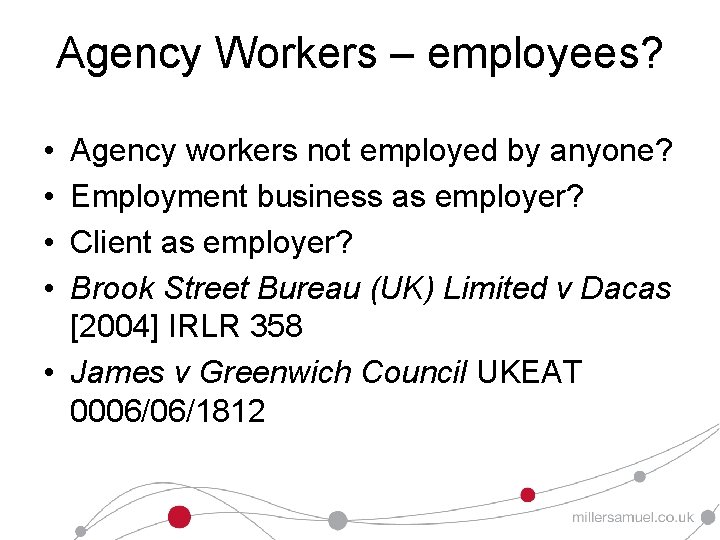 Agency Workers – employees?

• Agency workers not employed by anyone?
• Employment business as employer?
• Client as employer?
• Brook Street Bureau (UK) Limited v Dacas [2004] IRLR 358
• James v Greenwich Council UKEAT 0006/06/1812

millersamuel.co.uk